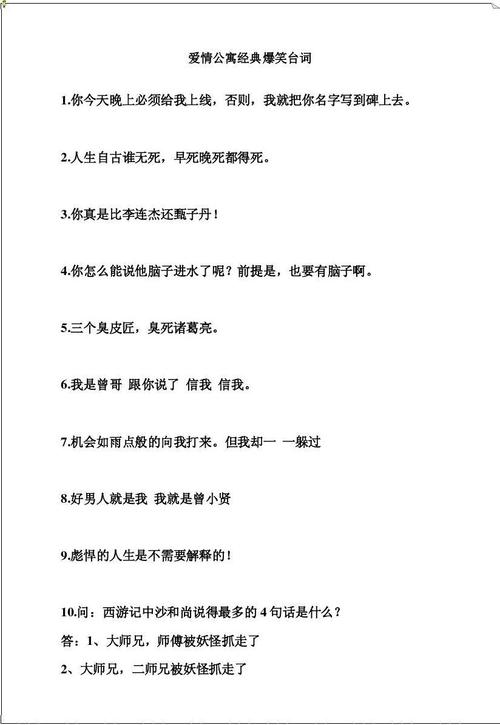 爱情公寓经典爆笑台词

1.你今天晚上必须给我上线，否则，我就把你名字写到碑上去。

2.人生自古谁无死，早死晚死都得死。

3.你真是比李连杰还甄子丹！

4.你怎么能说他脑子进水了呢？前提是，也要有脑子啊。

5.三个臭皮匠，臭死诸葛亮。

6.我是曾哥 跟你说了 信我 信我。

7.机会如雨点般的向我打来。但我却一 一躲过

8.好男人就是我 我就是曾小贤

9.彪悍的人生是不需要解释的！

10.问：西游记中沙和尚说得最多的 4 句话是什么？

答：1、大师兄，师傅被妖怪抓走了

2、大师兄，二师兄被妖怪抓走了